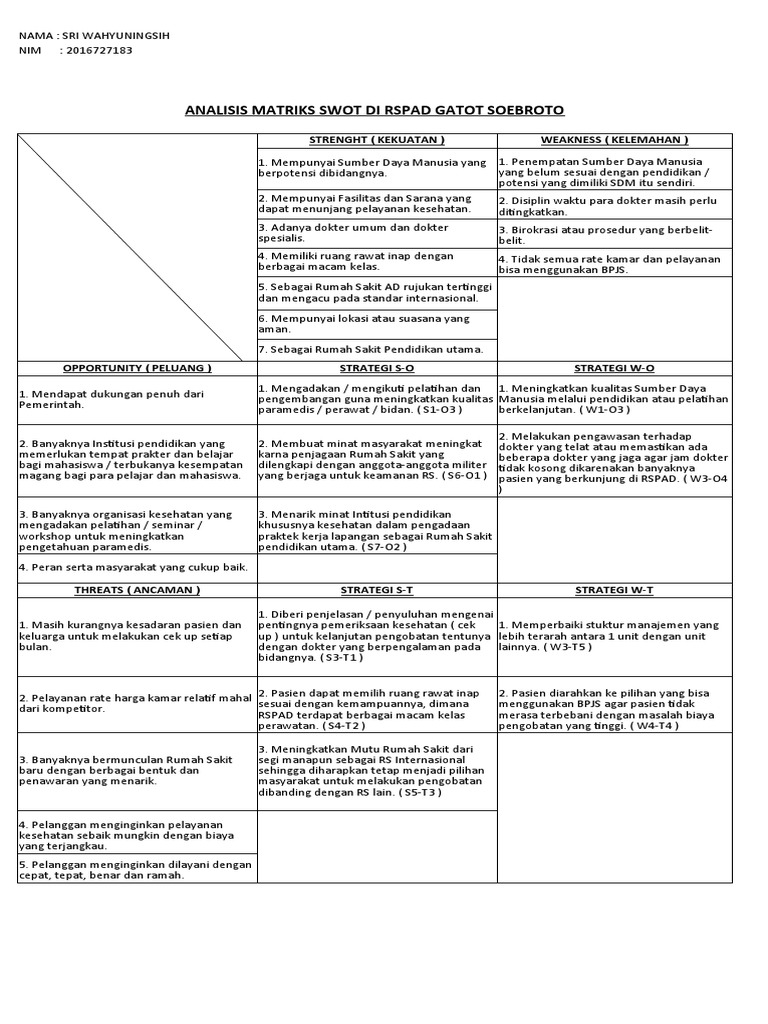 NAMA : SRI WAHYUNINGSIH
NIM : 2016727183

ANALISIS MATRIKS SWOT DI RSPAD GATOT SOEBROTO

| | STRENGHT ( KEKUATAN ) | WEAKNESS ( KELEMAHAN ) |
|---|---|---|
| | 1. Mempunyai Sumber Daya Manusia yang berpotensi dibidangnya. | 1. Penempatan Sumber Daya Manusia yang belum sesuai dengan pendidikan / potensi yang dimiliki SDM itu sendiri. |
| | 2. Mempunyai Fasilitas dan Sarana yang dapat menunjang pelayanan kesehatan. | 2. Disiplin waktu para dokter masih perlu ditingkatkan. |
| | 3. Adanya dokter umum dan dokter spesialis. | 3. Birokrasi atau prosedur yang berbelit-belit. |
| | 4. Memiliki ruang rawat inap dengan berbagai macam kelas. | 4. Tidak semua rate kamar dan pelayanan bisa menggunakan BPJS. |
| | 5. Sebagai Rumah Sakit AD rujukan tertinggi dan mengacu pada standar internasional. | |
| | 6. Mempunyai lokasi atau suasana yang aman. | |
| | 7. Sebagai Rumah Sakit Pendidikan utama. | |
| OPPORTUNITY ( PELUANG ) | STRATEGI S-O | STRATEGI W-O |
| 1. Mendapat dukungan penuh dari Pemerintah. | 1. Mengadakan / mengikuti pelatihan dan pengembangan guna meningkatkan kualitas paramedis / perawat / bidan. ( S1-O3 ) | 1. Meningkatkan kualitas Sumber Daya Manusia melalui pendidikan atau pelatihan berkelanjutan. ( W1-O3 ) |
| 2. Banyaknya Institusi pendidikan yang memerlukan tempat prakter dan belajar bagi mahasiswa / terbukanya kesempatan magang bagi para pelajar dan mahasiswa. | 2. Membuat minat masyarakat meningkat karna penjagaan Rumah Sakit yang dilengkapi dengan anggota-anggota militer yang berjaga untuk keamanan RS. ( S6-O1 ) | 2. Melakukan pengawasan terhadap dokter yang telat atau memastikan ada beberapa dokter yang jaga agar jam dokter tidak kosong dikarenakan banyaknya pasien yang berkunjung di RSPAD. ( W3-O4 ) |
| 3. Banyaknya organisasi kesehatan yang mengadakan pelatihan / seminar / workshop untuk meningkatkan pengetahuan paramedis. | 3. Menarik minat Intitusi pendidikan khususnya kesehatan dalam pengadaan praktek kerja lapangan sebagai Rumah Sakit pendidikan utama. ( S7-O2 ) | |
| 4. Peran serta masyarakat yang cukup baik. | | |
| THREATS ( ANCAMAN ) | STRATEGI S-T | STRATEGI W-T |
| 1. Masih kurangnya kesadaran pasien dan keluarga untuk melakukan cek up setiap bulan. | 1. Diberi penjelasan / penyuluhan mengenai pentingnya pemeriksaan kesehatan ( cek up ) untuk kelanjutan pengobatan tentunya dengan dokter yang berpengalaman pada bidangnya. ( S3-T1 ) | 1. Memperbaiki stuktur manajemen yang lebih terarah antara 1 unit dengan unit lainnya. ( W3-T5 ) |
| 2. Pelayanan rate harga kamar relatif mahal dari kompetitor. | 2. Pasien dapat memilih ruang rawat inap sesuai dengan kemampuannya, dimana RSPAD terdapat berbagai macam kelas perawatan. ( S4-T2 ) | 2. Pasien diarahkan ke pilihan yang bisa menggunakan BPJS agar pasien tidak merasa terbebani dengan masalah biaya pengobatan yang tinggi. ( W4-T4 ) |
| 3. Banyaknya bermunculan Rumah Sakit baru dengan berbagai bentuk dan penawaran yang menarik. | 3. Meningkatkan Mutu Rumah Sakit dari segi manapun sebagai RS Internasional sehingga diharapkan tetap menjadi pilihan masyarakat untuk melakukan pengobatan dibanding dengan RS lain. ( S5-T3 ) | |
| 4. Pelanggan menginginkan pelayanan kesehatan sebaik mungkin dengan biaya yang terjangkau. | | |
| 5. Pelanggan menginginkan dilayani dengan cepat, tepat, benar dan ramah. | | |